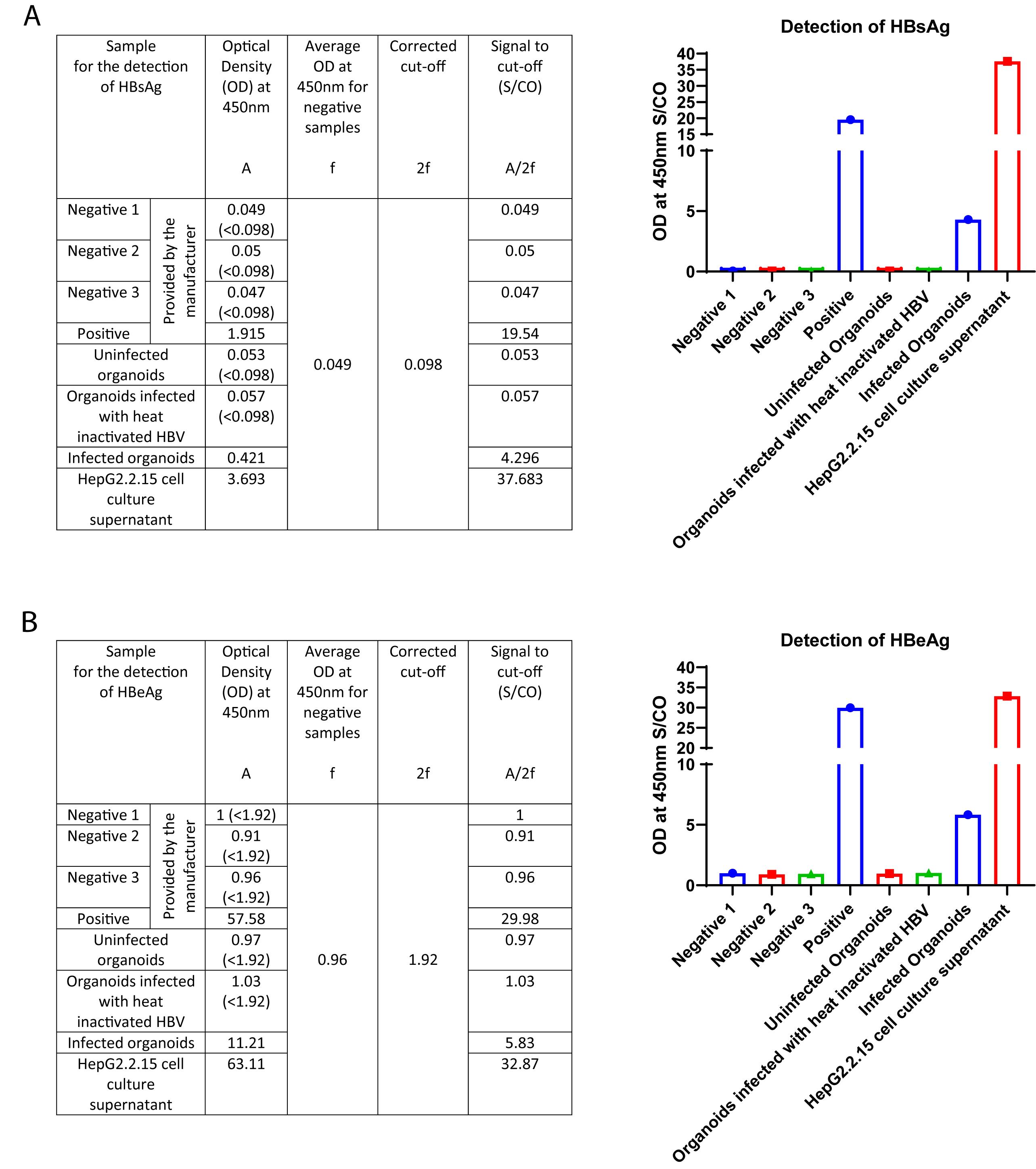 A

| Sample for the detection of HBsAg | | Optical Density (OD) at 450nm A | Average OD at 450nm for negative samples f | Corrected cut-off 2f | Signal to cut-off (S/CO) A/2f |
|---|---|---|---|---|---|
| Negative 1 | Provided by the manufacturer | 0.049 (<0.098) | 0.049 | 0.098 | 0.049 |
| Negative 2 | | 0.05 (<0.098) | | | 0.05 |
| Negative 3 | | 0.047 (<0.098) | | | 0.047 |
| Positive | | 1.915 | | | 19.54 |
| Uninfected organoids | | 0.053 (<0.098) | | | 0.053 |
| Organoids infected with heat inactivated HBV | | 0.057 (<0.098) | | | 0.057 |
| Infected organoids | | 0.421 | | | 4.296 |
| HepG2.2.15 cell culture supernatant | | 3.693 | | | 37.683 |

Detection of HBsAg

OD at 450nm S/CO

40
35
30
25
20
15
10
5
0

Negative 1
Negative 2
Negative 3
Positive
Uninfected Organoids
Organoids infected with heat inactivated HBV
Infected Organoids
HepG2.2.15 cell culture supernatant

B

| Sample for the detection of HBeAg | | Optical Density (OD) at 450nm A | Average OD at 450nm for negative samples f | Corrected cut-off 2f | Signal to cut-off (S/CO) A/2f |
|---|---|---|---|---|---|
| Negative 1 | Provided by the manufacturer | 1 (<1.92) | 0.96 | 1.92 | 1 |
| Negative 2 | | 0.91 (<1.92) | | | 0.91 |
| Negative 3 | | 0.96 (<1.92) | | | 0.96 |
| Positive | | 57.58 | | | 29.98 |
| Uninfected organoids | | 0.97 (<1.92) | | | 0.97 |
| Organoids infected with heat inactivated HBV | | 1.03 (<1.92) | | | 1.03 |
| Infected organoids | | 11.21 | | | 5.83 |
| HepG2.2.15 cell culture supernatant | | 63.11 | | | 32.87 |

Detection of HBeAg

OD at 450nm S/CO

40
35
30
25
20
10
5
0

Negative 1
Negative 2
Negative 3
Positive
Uninfected Organoids
Organoids infected with heat inactivated HBV
Infected Organoids
HepG2.2.15 cell culture supernatant